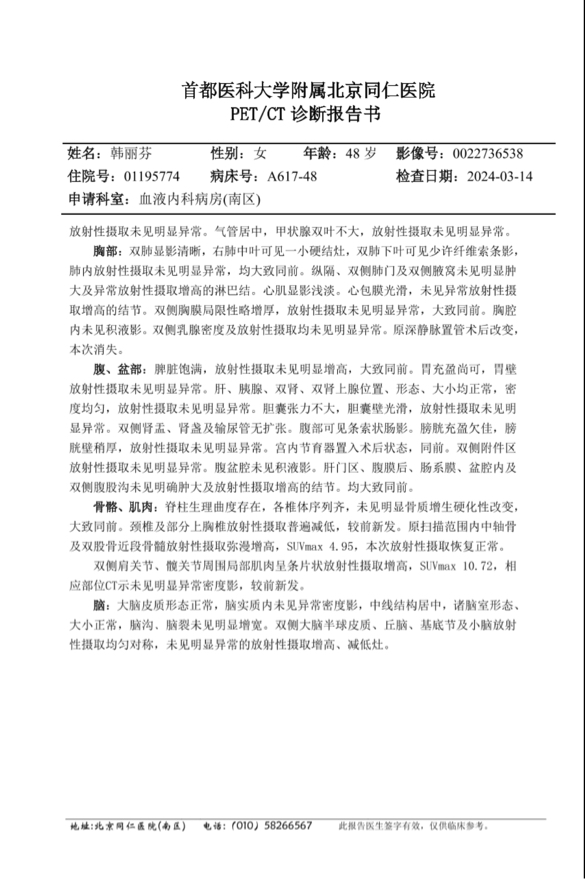 首都医科大学附属北京同仁医院
PET/CT 诊断报告书

姓名：韩丽芬　性别：女　年龄：48 岁　影像号：0022736538
住院号：01195774　病床号：A617-48　检查日期：2024-03-14
申请科室：血液内科病房(南区)

放射性摄取未见明显异常。气管居中，甲状腺双叶不大，放射性摄取未见明显异常。

胸部：双肺显影清晰，右肺中叶可见一小硬结灶，双肺下叶可见少许纤维索条影，肺内放射性摄取未见明显异常，均大致同前。纵隔、双侧肺门及双侧腋窝未见明显肿大及异常放射性摄取增高的淋巴结。心肌显影浅淡。心包膜光滑，未见异常放射性摄取增高的结节。双侧胸膜局限性略增厚，放射性摄取未见明显异常，大致同前。胸腔内未见积液影。双侧乳腺密度及放射性摄取均未见明显异常。原深静脉置管术后改变，本次消失。

腹、盆部：脾脏饱满，放射性摄取未见明显增高，大致同前。胃充盈尚可，胃壁放射性摄取未见明显异常。肝、胰腺、双肾、双肾上腺位置、形态、大小均正常，密度均匀，放射性摄取未见明显异常。胆囊张力不大，胆囊壁光滑，放射性摄取未见明显异常。双侧肾盂、肾盏及输尿管无扩张。腹部可见条索状肠影。膀胱充盈欠佳，膀胱壁稍厚，放射性摄取未见明显异常。宫内节育器置入术后状态，同前。双侧附件区放射性摄取未见明显异常。腹盆腔未见积液影。肝门区、腹膜后、肠系膜、盆腔内及双侧腹股沟未见明确肿大及放射性摄取增高的结节。均大致同前。

骨骼、肌肉：脊柱生理曲度存在，各椎体序列齐，未见明显骨质增生硬化性改变，大致同前。颈椎及部分上胸椎放射性摄取普遍减低，较前新发。原扫描范围内中轴骨及双股骨近段骨髓放射性摄取弥漫增高，SUVmax 4.95，本次放射性摄取恢复正常。

双侧肩关节、髋关节周围局部肌肉呈条片状放射性摄取增高，SUVmax 10.72，相应部位CT示未见明显异常密度影，较前新发。

脑：大脑皮质形态正常，脑实质内未见异常密度影，中线结构居中，诸脑室形态、大小正常，脑沟、脑裂未见明显增宽。双侧大脑半球皮质、丘脑、基底节及小脑放射性摄取均匀对称，未见明显异常的放射性摄取增高、减低灶。

地址：北京同仁医院(南区)　电话：(010) 58266567　此报告医生签字有效，仅供临床参考。